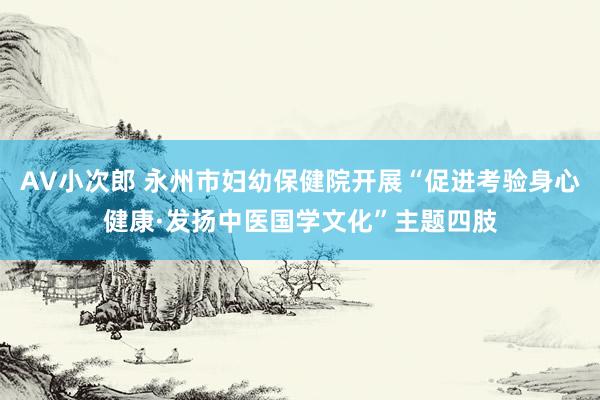 AV小次郎 永州市妇幼保健院开展“促进考验身心健康·发扬中医国学文化”主题四肢